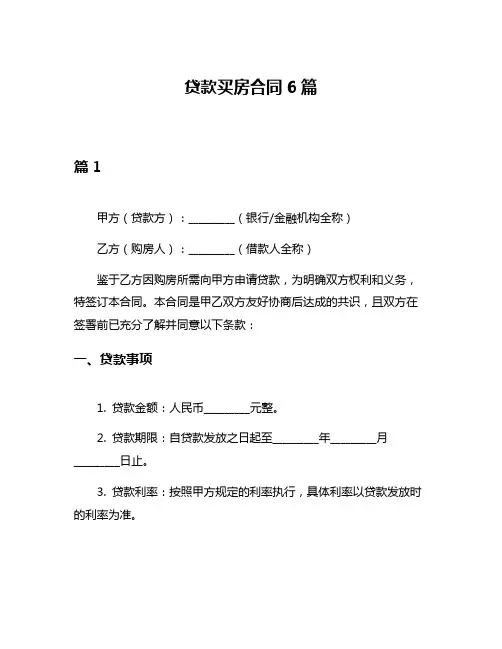 贷款买房合同 6 篇

篇 1

甲方（贷款方）：________（银行/金融机构全称）

乙方（购房人）：________（借款人全称）

鉴于乙方因购房所需向甲方申请贷款，为明确双方权利和义务，特签订本合同。本合同是甲乙双方友好协商后达成的共识，且双方在签署前已充分了解并同意以下条款：

一、贷款事项

1. 贷款金额：人民币________元整。

2. 贷款期限：自贷款发放之日起至________年________月________日止。

3. 贷款利率：按照甲方规定的利率执行，具体利率以贷款发放时的利率为准。